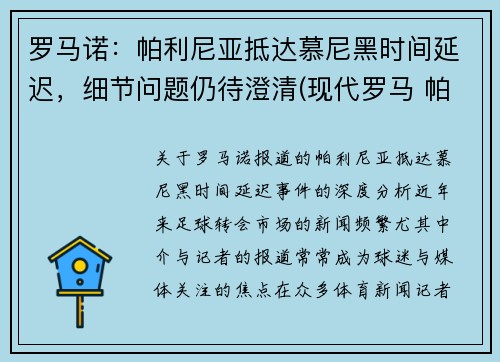 罗马诺：帕利尼亚抵达慕尼黑时间延迟，细节问题仍待澄清(现代罗马 帕

关于罗马诺报道的帕利尼亚抵达慕尼黑时间延迟事件的深度分析近年来足球转会市场的新闻频繁尤其中介与记者的报道常常成为球迷与媒体关注的焦点在众多体育新闻记者